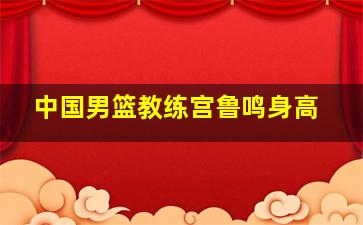 中国男篮教练宫鲁鸣身高